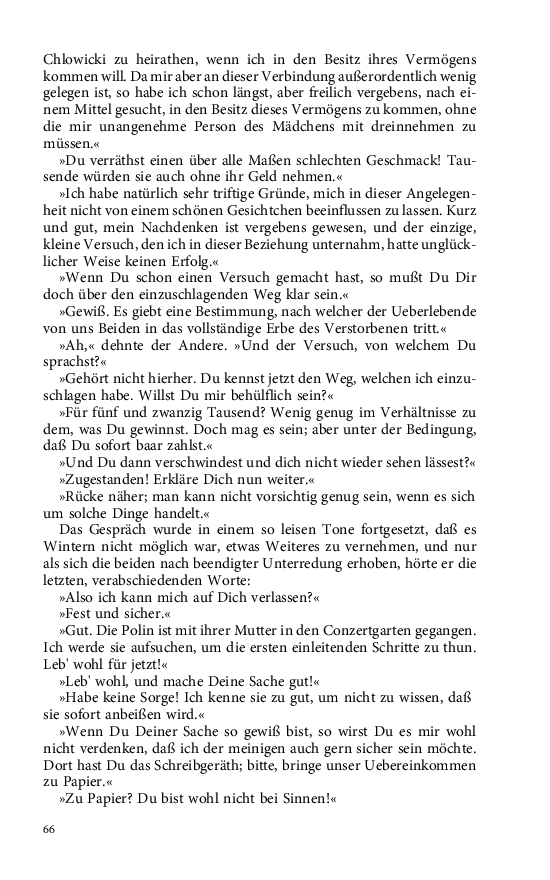 Chlowicki zu heirathen, wenn ich in den Besitz ihres Vermögens kommen will. Da mir aber an dieser Verbindung außerordentlich wenig gelegen ist, so habe ich schon längst, aber freilich vergebens, nach einem Mittel gesucht, in den Besitz dieses Vermögens zu kommen, ohne die mir unangenehme Person des Mädchens mit dreinnehmen zu müssen.«

»Du verräthst einen über alle Maßen schlechten Geschmack! Tausende würden sie auch ohne ihr Geld nehmen.«

»Ich habe natürlich sehr triftige Gründe, mich in dieser Angelegenheit nicht von einem schönen Gesichtchen beeinflussen zu lassen. Kurz und gut, mein Nachdenken ist vergebens gewesen, und der einzige, kleine Versuch, den ich in dieser Beziehung unternahm, hatte unglücklicher Weise keinen Erfolg.«

»Wenn Du schon einen Versuch gemacht hast, so mußt Du Dir doch über den einzuschlagenden Weg klar sein.«

»Gewiß. Es giebt eine Bestimmung, nach welcher der Ueberlebende von uns Beiden in das vollständige Erbe des Verstorbenen tritt.«

»Ah,« dehnte der Andere. »Und der Versuch, von welchem Du sprachst?«

»Gehört nicht hierher. Du kennst jetzt den Weg, welchen ich einzuschlagen habe. Willst Du mir behülflich sein?«

»Für fünf und zwanzig Tausend? Wenig genug im Verhältnisse zu dem, was Du gewinnst. Doch mag es sein; aber unter der Bedingung, daß Du sofort baar zahlst.«

»Und Du dann verschwindest und dich nicht wieder sehen lässest?«

»Zugestanden! Erkläre Dich nun weiter.«

»Rücke näher; man kann nicht vorsichtig genug sein, wenn es sich um solche Dinge handelt.«

Das Gespräch wurde in einem so leisen Tone fortgesetzt, daß es Wintern nicht möglich war, etwas Weiteres zu vernehmen, und nur als sich die beiden nach beendigter Unterredung erhoben, hörte er die letzten, verabschiedenden Worte:

»Also ich kann mich auf Dich verlassen?«

»Fest und sicher.«

»Gut. Die Polin ist mit ihrer Mutter in den Conzertgarten gegangen. Ich werde sie aufsuchen, um die ersten einleitenden Schritte zu thun. Leb' wohl für jetzt!«

»Leb' wohl, und mache Deine Sache gut!«

»Habe keine Sorge! Ich kenne sie zu gut, um nicht zu wissen, daß sie sofort anbeißen wird.«

»Wenn Du Deiner Sache so gewiß bist, so wirst Du es mir wohl nicht verdenken, daß ich der meinigen auch gern sicher sein möchte. Dort hast Du das Schreibgeräth; bitte, bringe unser Uebereinkommen zu Papier.«

»Zu Papier? Du bist wohl nicht bei Sinnen!«

66